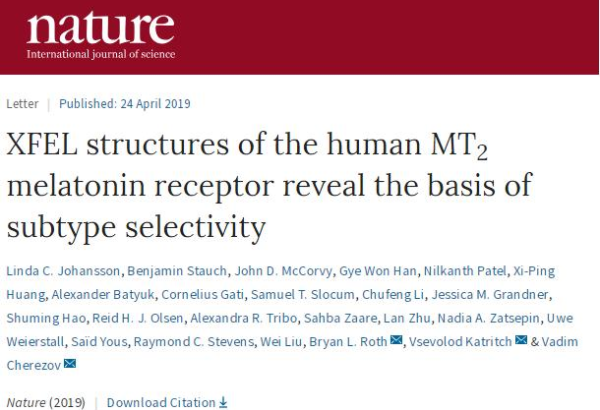 nature
International journal of science

Letter | Published: 24 April 2019

XFEL structures of the human $MT_2$ melatonin receptor reveal the basis of subtype selectivity

Linda C. Johansson, Benjamin Stauch, John D. McCorvy, Gye Won Han, Nilkanth Patel, Xi-Ping Huang, Alexander Batyuk, Cornelius Gati, Samuel T. Slocum, Chufeng Li, Jessica M. Grandner, Shuming Hao, Reid H. J. Olsen, Alexandra R. Tribo, Sahba Zaare, Lan Zhu, Nadia A. Zatsepin, Uwe Weierstall, Saïd Yous, Raymond C. Stevens, Wei Liu, Bryan L. Roth, Vsevolod Katritch & Vadim Cherezov

Nature (2019) | Download Citation